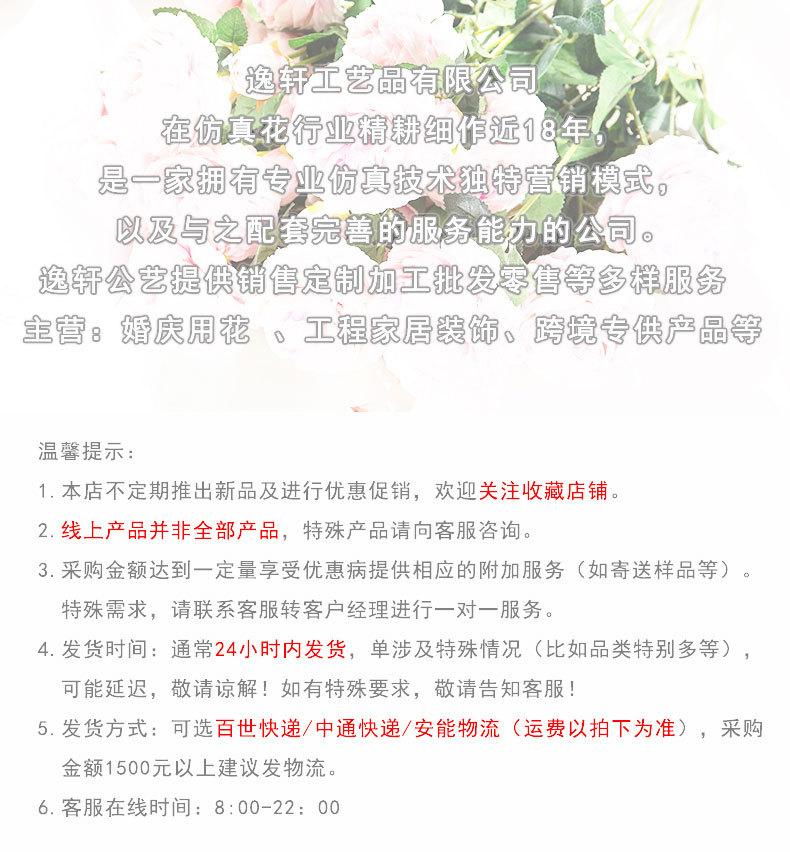 逸轩工艺品有限公司

在仿真花行业精耕细作近18年,

是一家拥有专业仿真技术独特营销模式,

以及与之配套完善的服务能力的公司。

逸轩公艺提供销售定制加工批发零售等多样服务

主营:婚庆用花 、工程家居装饰、跨境专供产品等

温馨提示:

1.本店不定期推出新品及进行优惠促销,欢迎关注收藏店铺。

2.线上产品并非全部产品,特殊产品请向客服咨询。

3.采购金额达到一定量享受优惠病提供相应的附加服务(如寄送样品等)。特殊需求,请联系客服转客户经理进行一对一服务。

4.发货时间:通常24小时内发货,单涉及特殊情况(比如品类特别多等),可能延迟,敬请谅解!如有特殊要求,敬请告知客服!

5.发货方式:可选百世快递/中通快递/安能物流(运费以拍下为准),采购金额1500元以上建议发物流。

6.客服在线时间:8:00-22:00